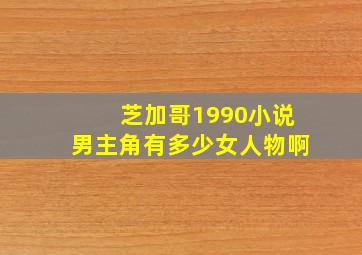 芝加哥1990小说
男主角有多少女人物啊